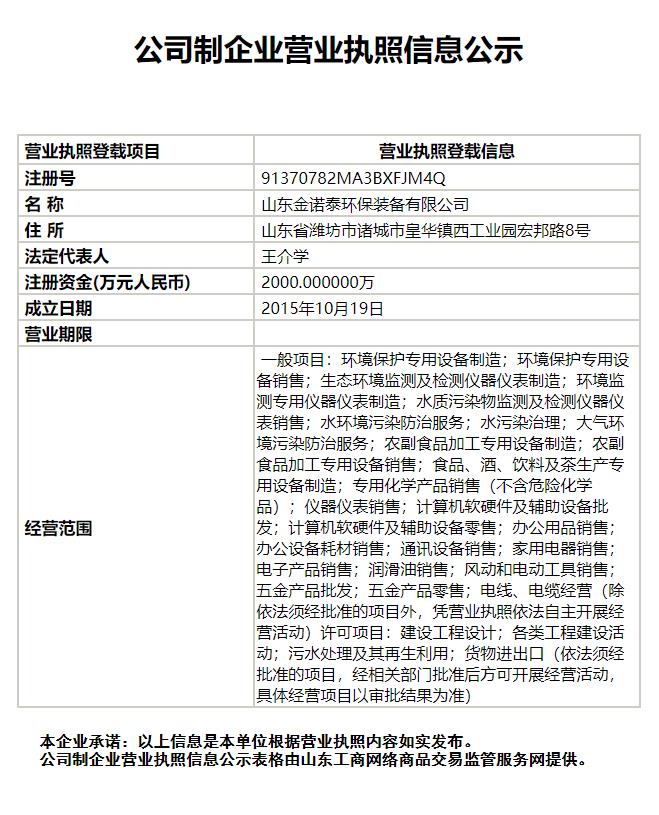 公司制企业营业执照信息公示

| 营业执照登载项目 | 营业执照登载信息 |
|---|---|
| 注册号 | 91370782MA3BXFJM4Q |
| 名 称 | 山东金诺泰环保装备有限公司 |
| 住 所 | 山东省潍坊市诸城市皇华镇西工业园宏邦路8号 |
| 法定代表人 | 王介学 |
| 注册资金(万元人民币) | 2000.000000万 |
| 成立日期 | 2015年10月19日 |
| 营业期限 | |
| 经营范围 | 一般项目：环境保护专用设备制造；环境保护专用设备销售；生态环境监测及检测仪器仪表制造；环境监测专用仪器仪表制造；水质污染物监测及检测仪器仪表销售；水环境污染防治服务；水污染治理；大气环境污染防治服务；农副食品加工专用设备制造；农副食品加工专用设备销售；食品、酒、饮料及茶生产专用设备制造；专用化学产品销售（不含危险化学品）；仪器仪表销售；计算机软硬件及辅助设备批发；计算机软硬件及辅助设备零售；办公用品销售；办公设备耗材销售；通讯设备销售；家用电器销售；电子产品销售；润滑油销售；风动和电动工具销售；五金产品批发；五金产品零售；电线、电缆经营（除依法须经批准的项目外，凭营业执照依法自主开展经营活动）许可项目：建设工程设计；各类工程建设活动；污水处理及其再生利用；货物进出口（依法须经批准的项目，经相关部门批准后方可开展经营活动，具体经营项目以审批结果为准） |

本企业承诺：以上信息是本单位根据营业执照内容如实发布。
公司制企业营业执照信息公示表格由山东工商网络商品交易监管服务网提供。